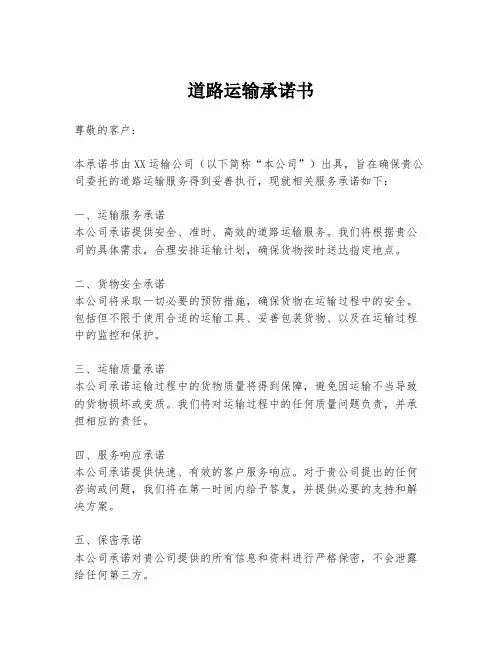 道路运输承诺书

尊敬的客户：

本承诺书由XX运输公司（以下简称“本公司”）出具，旨在确保贵公司委托的道路运输服务得到妥善执行，现就相关服务承诺如下：

一、运输服务承诺
本公司承诺提供安全、准时、高效的道路运输服务。我们将根据贵公司的具体需求，合理安排运输计划，确保货物按时送达指定地点。

二、货物安全承诺
本公司将采取一切必要的预防措施，确保货物在运输过程中的安全。包括但不限于使用合适的运输工具、妥善包装货物、以及在运输过程中的监控和保护。

三、运输质量承诺
本公司承诺运输过程中的货物质量将得到保障，避免因运输不当导致的货物损坏或变质。我们将对运输过程中的任何质量问题负责，并承担相应的责任。

四、服务响应承诺
本公司承诺提供快速、有效的客户服务响应。对于贵公司提出的任何咨询或问题，我们将在第一时间内给予答复，并提供必要的支持和解决方案。

五、保密承诺
本公司承诺对贵公司提供的所有信息和资料进行严格保密，不会泄露给任何第三方。